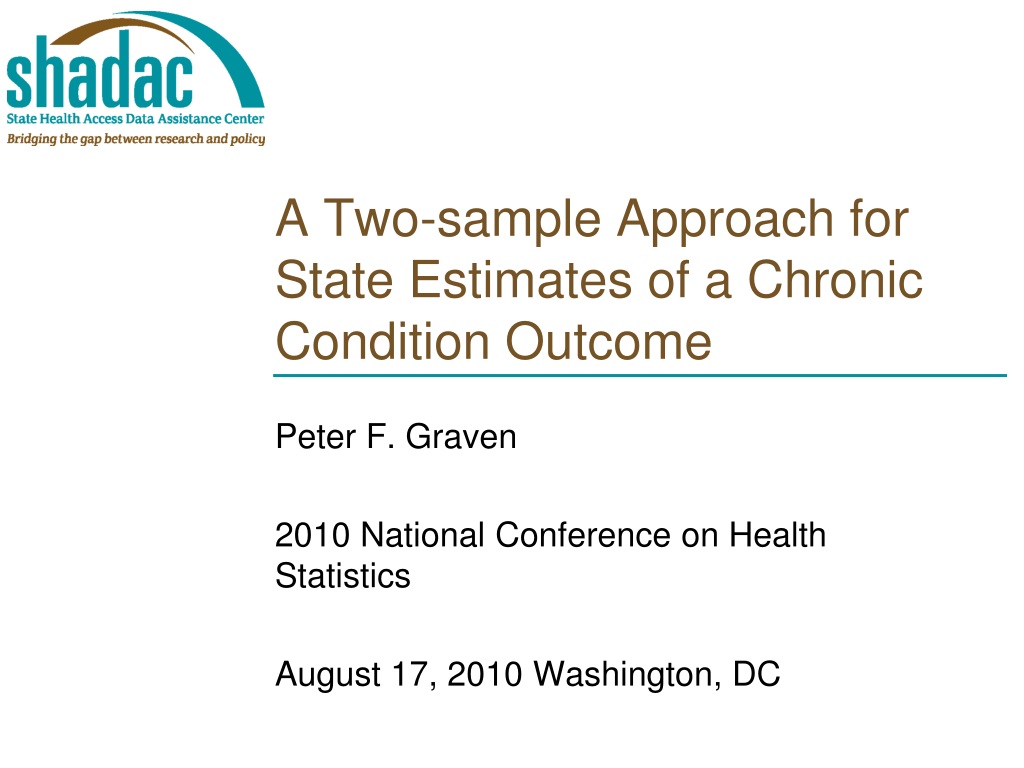 shadac
State Health Access Data Assistance Center
Bridging the gap between research and policy

A Two-sample Approach for State Estimates of a Chronic Condition Outcome

Peter F. Graven

2010 National Conference on Health Statistics

August 17, 2010 Washington, DC